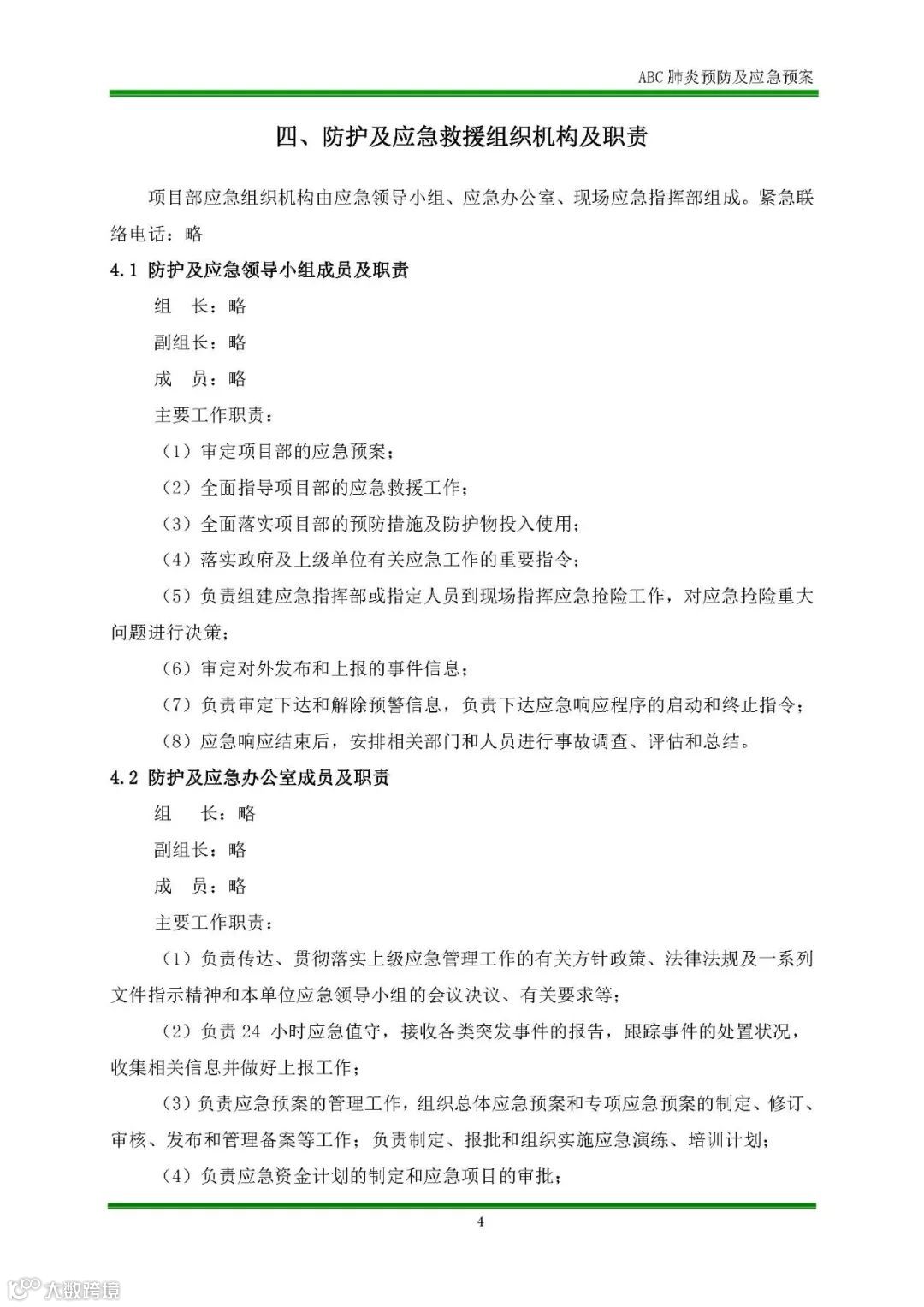 ABC 肺炎预防及应急预案

四、防护及应急救援组织机构及职责

项目部应急组织机构由应急领导小组、应急办公室、现场应急指挥部组成。紧急联络电话：略

4.1 防护及应急领导小组成员及职责

组　长：略

副组长：略

成　员：略

主要工作职责：

（1）审定项目部的应急预案；

（2）全面指导项目部的应急救援工作；

（3）全面落实项目部的预防措施及防护物投入使用；

（4）落实政府及上级单位有关应急工作的重要指令；

（5）负责组建应急指挥部或指定人员到现场指挥应急抢险工作，对应急抢险重大问题进行决策；

（6）审定对外发布和上报的事件信息；

（7）负责审定下达和解除预警信息，负责下达应急响应程序的启动和终止指令；

（8）应急响应结束后，安排相关部门和人员进行事故调查、评估和总结。

4.2 防护及应急办公室成员及职责

组　长：略

副组长：略

成　员：略

主要工作职责：

（1）负责传达、贯彻落实上级应急管理工作的有关方针政策、法律法规及一系列文件指示精神和本单位应急领导小组的会议决议、有关要求等；

（2）负责 24 小时应急值守，接收各类突发事件的报告，跟踪事件的处置状况，收集相关信息并做好上报工作；

（3）负责应急预案的管理工作，组织总体应急预案和专项应急预案的制定、修订、审核、发布和管理备案等工作；负责制定、报批和组织实施应急演练、培训计划；

（4）负责应急资金计划的制定和应急项目的审批；

4

大数跨境